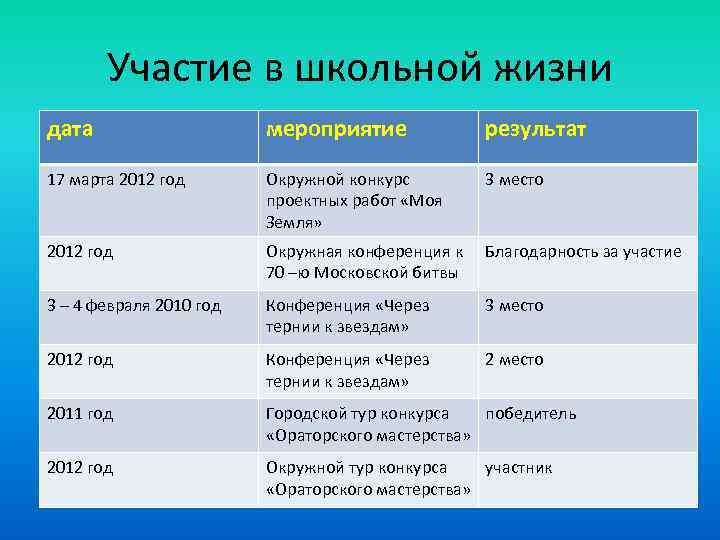 Участие в школьной жизни

| дата | мероприятие | результат |
|---|---|---|
| 17 марта 2012 год | Окружной конкурс проектных работ «Моя Земля» | 3 место |
| 2012 год | Окружная конференция к 70 –ю Московской битвы | Благодарность за участие |
| 3 – 4 февраля 2010 год | Конференция «Через тернии к звездам» | 3 место |
| 2012 год | Конференция «Через тернии к звездам» | 2 место |
| 2011 год | Городской тур конкурса «Ораторского мастерства» | победитель |
| 2012 год | Окружной тур конкурса «Ораторского мастерства» | участник |